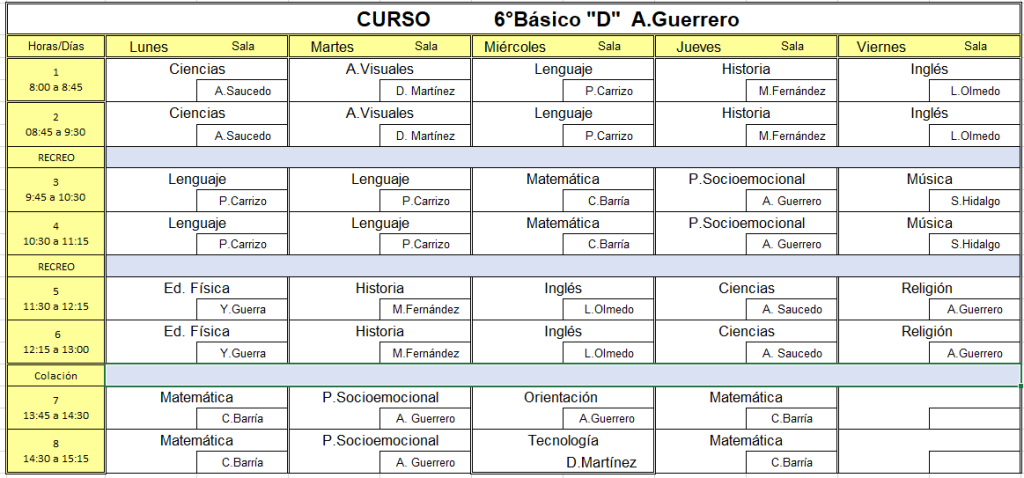 CURSO 6°Básico "D" A.Guerrero

| Horas/Días | Lunes Sala | Martes Sala | Miércoles Sala | Jueves Sala | Viernes Sala |
|---|---|---|---|---|---|
| 1 8:00 a 8:45 | Ciencias A.Saucedo | A.Visuales D. Martínez | Lenguaje P.Carrizo | Historia M.Fernández | Inglés L.Olmedo |
| 2 08:45 a 9:30 | Ciencias A.Saucedo | A.Visuales D. Martínez | Lenguaje P.Carrizo | Historia M.Fernández | Inglés L.Olmedo |
| RECREO | | | | | |
| 3 9:45 a 10:30 | Lenguaje P.Carrizo | Lenguaje P.Carrizo | Matemática C.Barría | P.Socioemocional A. Guerrero | Música S.Hidalgo |
| 4 10:30 a 11:15 | Lenguaje P.Carrizo | Lenguaje P.Carrizo | Matemática C.Barría | P.Socioemocional A. Guerrero | Música S.Hidalgo |
| RECREO | | | | | |
| 5 11:30 a 12:15 | Ed. Física Y.Guerra | Historia M.Fernández | Inglés L.Olmedo | Ciencias A. Saucedo | Religión A.Guerrero |
| 6 12:15 a 13:00 | Ed. Física Y.Guerra | Historia M.Fernández | Inglés L.Olmedo | Ciencias A. Saucedo | Religión A.Guerrero |
| Colación | | | | | |
| 7 13:45 a 14:30 | Matemática C.Barría | P.Socioemocional A. Guerrero | Orientación A.Guerrero | Matemática C.Barría | |
| 8 14:30 a 15:15 | Matemática C.Barría | P.Socioemocional A. Guerrero | Tecnología D.Martínez | Matemática C.Barría | |